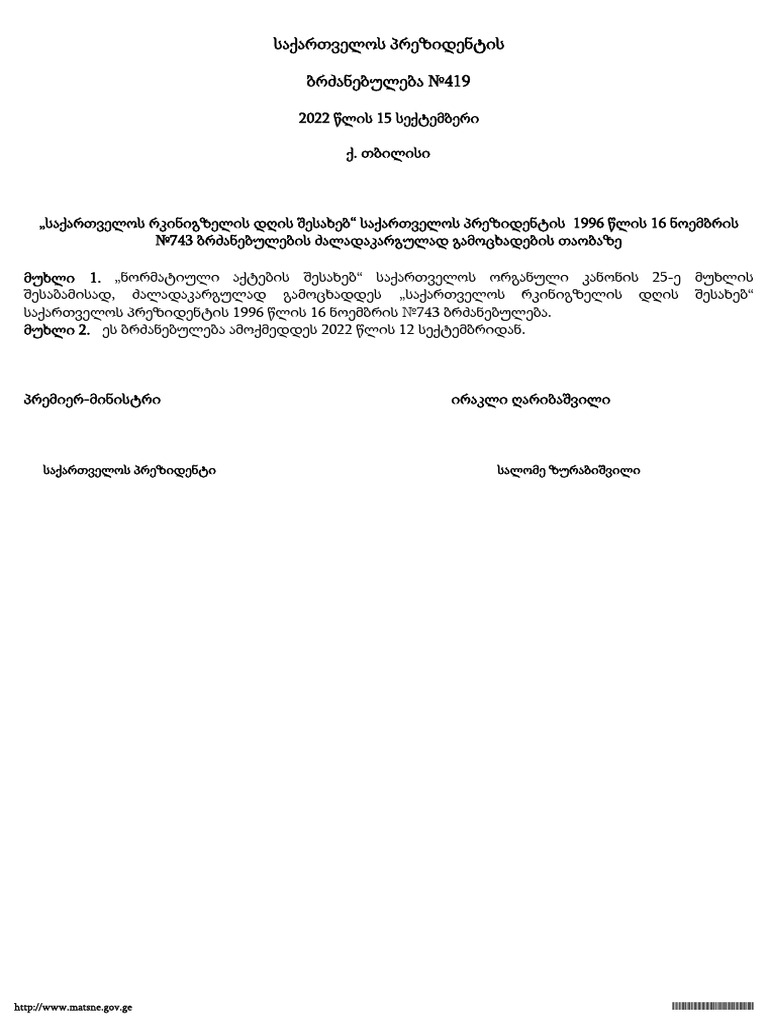 საქართველოს პრეზიდენტის

ბრძანებულება №419

2022 წლის 15 სექტემბერი

ქ. თბილისი

„საქართველოს რკინიგზელის დღის შესახებ“ საქართველოს პრეზიდენტის 1996 წლის 16 ნოემბრის №743 ბრძანებულების ძალადაკარგულად გამოცხადების თაობაზე

მუხლი 1. „ნორმატიული აქტების შესახებ“ საქართველოს ორგანული კანონის 25-ე მუხლის შესაბამისად, ძალადაკარგულად გამოცხადდეს „საქართველოს რკინიგზელის დღის შესახებ“ საქართველოს პრეზიდენტის 1996 წლის 16 ნოემბრის №743 ბრძანებულება.
მუხლი 2. ეს ბრძანებულება ამოქმედდეს 2022 წლის 12 სექტემბრიდან.

პრემიერ-მინისტრი ირაკლი ღარიბაშვილი

საქართველოს პრეზიდენტი სალომე ზურაბიშვილი

http://www.matsne.gov.ge